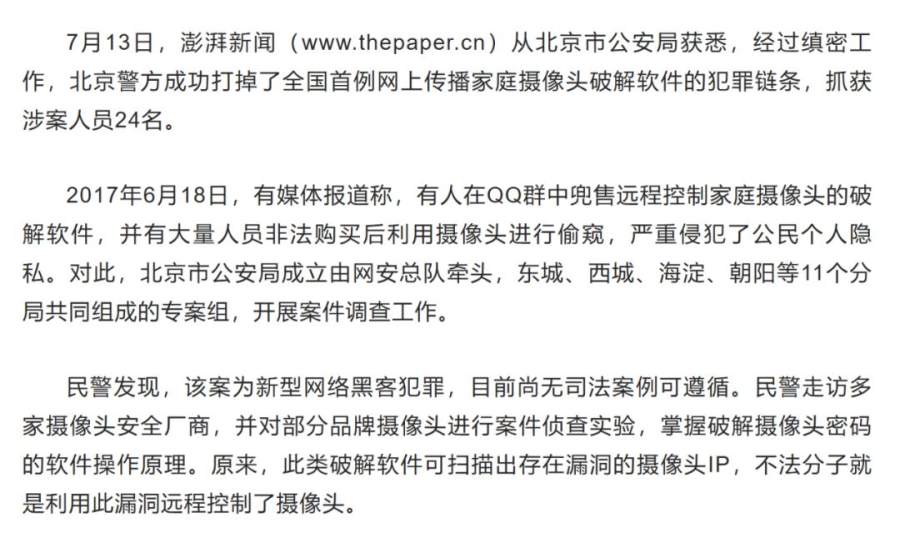 7月13日，澎湃新闻（www.thepaper.cn）从北京市公安局获悉，经过缜密工作，北京警方成功打掉了全国首例网上传播家庭摄像头破解软件的犯罪链条，抓获涉案人员24名。

2017年6月18日，有媒体报道称，有人在QQ群中兜售远程控制家庭摄像头的破解软件，并有大量人员非法购买后利用摄像头进行偷窥，严重侵犯了公民个人隐私。对此，北京市公安局成立由网安总队牵头，东城、西城、海淀、朝阳等11个分局共同组成的专案组，开展案件调查工作。

民警发现，该案为新型网络黑客犯罪，目前尚无司法案例可遵循。民警走访多家摄像头安全厂商，并对部分品牌摄像头进行案件侦查实验，掌握破解摄像头密码的软件操作原理。原来，此类破解软件可扫描出存在漏洞的摄像头IP，不法分子就是利用此漏洞远程控制了摄像头。